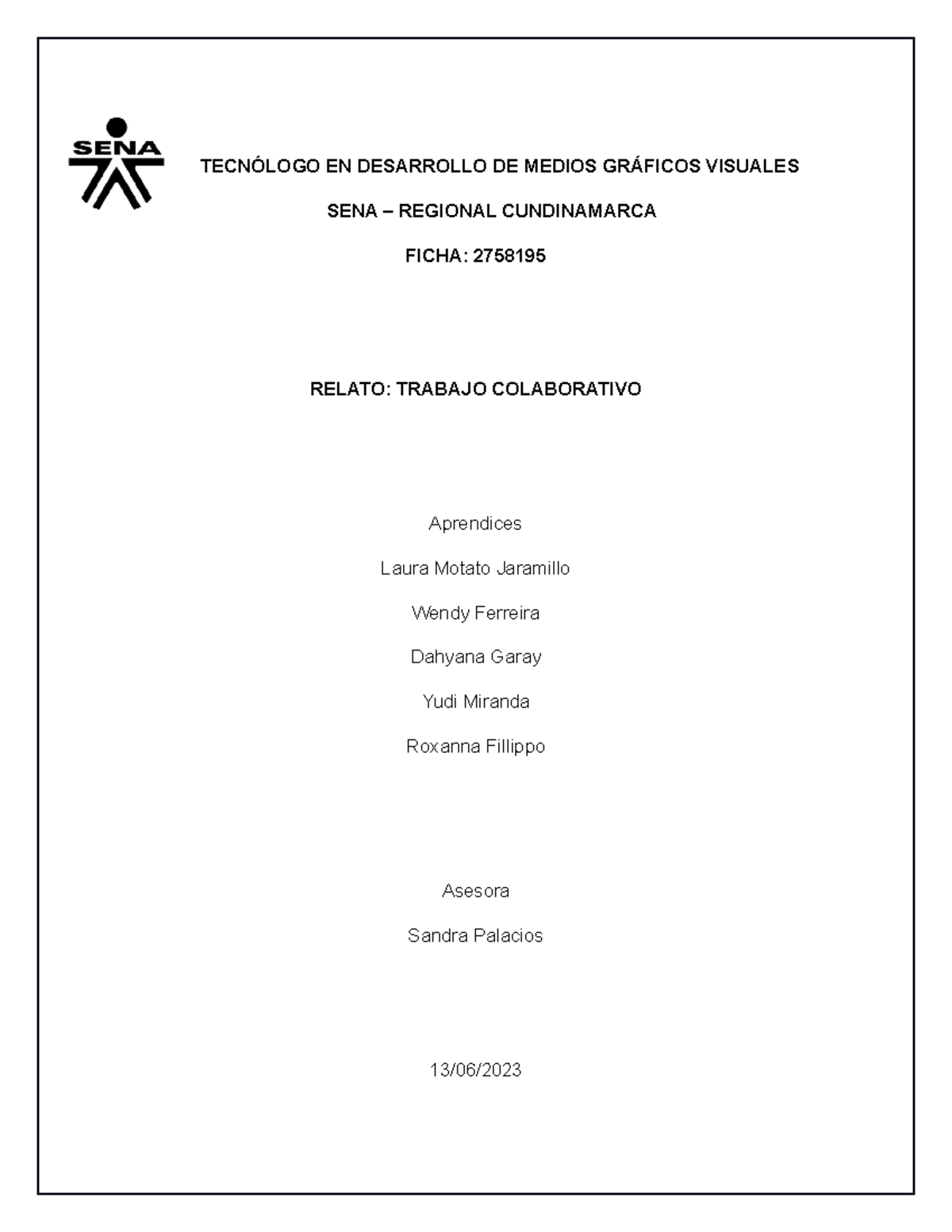 SENA

TECNÓLOGO EN DESARROLLO DE MEDIOS GRÁFICOS VISUALES

SENA – REGIONAL CUNDINAMARCA

FICHA: 2758195

RELATO: TRABAJO COLABORATIVO

Aprendices

Laura Motato Jaramillo

Wendy Ferreira

Dahyana Garay

Yudi Miranda

Roxanna Fillippo

Asesora

Sandra Palacios

13/06/2023